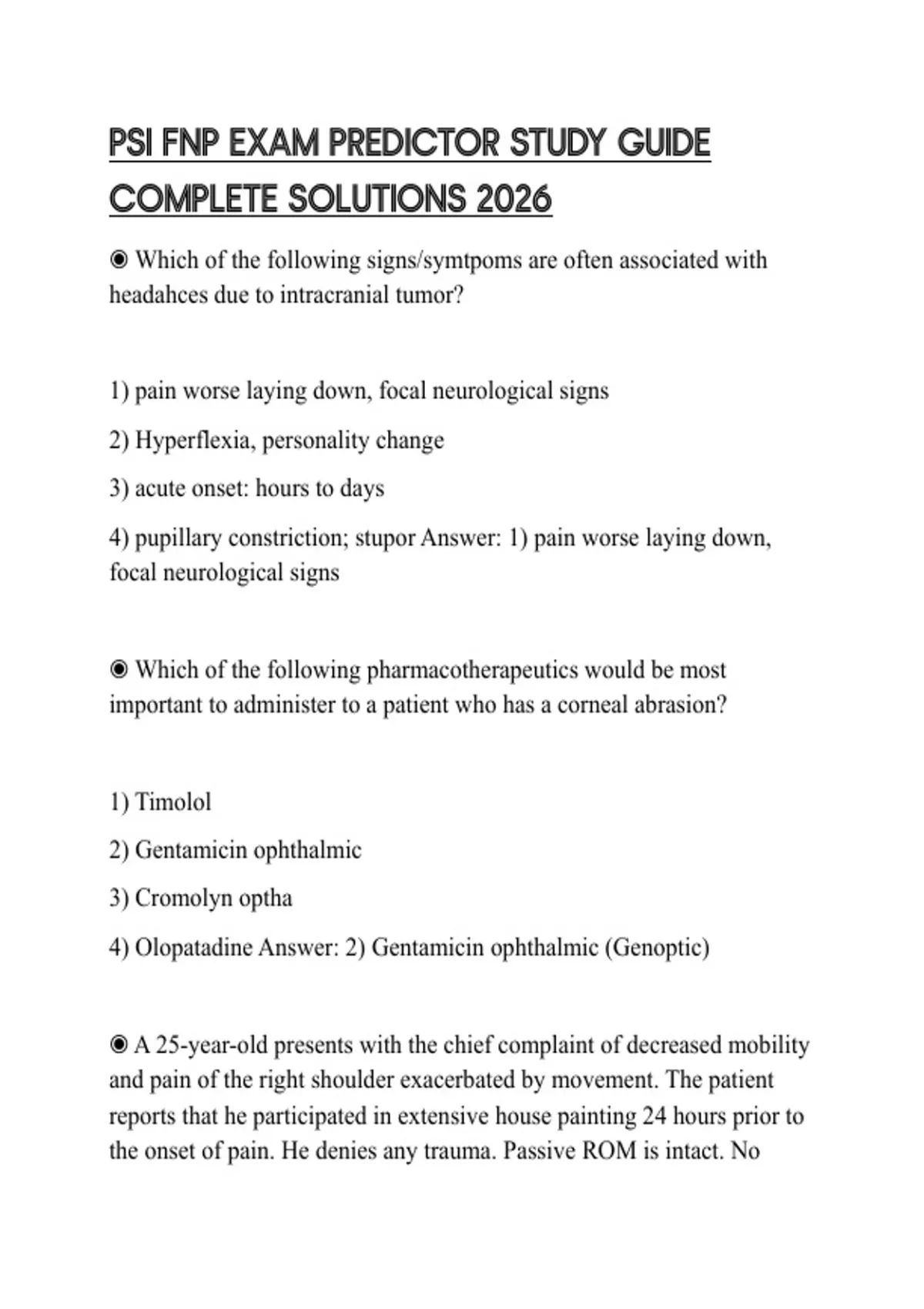 PSI FNP EXAM PREDICTOR STUDY GUIDE COMPLETE SOLUTIONS 2026

◉ Which of the following signs/symtpoms are often associated with headahces due to intracranial tumor?

1) pain worse laying down, focal neurological signs

2) Hyperflexia, personality change

3) acute onset: hours to days

4) pupillary constriction; stupor Answer: 1) pain worse laying down, focal neurological signs

◉ Which of the following pharmacotherapeutics would be most important to administer to a patient who has a corneal abrasion?

1) Timolol

2) Gentamicin ophthalmic

3) Cromolyn optha

4) Olopatadine Answer: 2) Gentamicin ophthalmic (Genoptic)

◉ A 25-year-old presents with the chief complaint of decreased mobility and pain of the right shoulder exacerbated by movement. The patient reports that he participated in extensive house painting 24 hours prior to the onset of pain. He denies any trauma. Passive ROM is intact. No